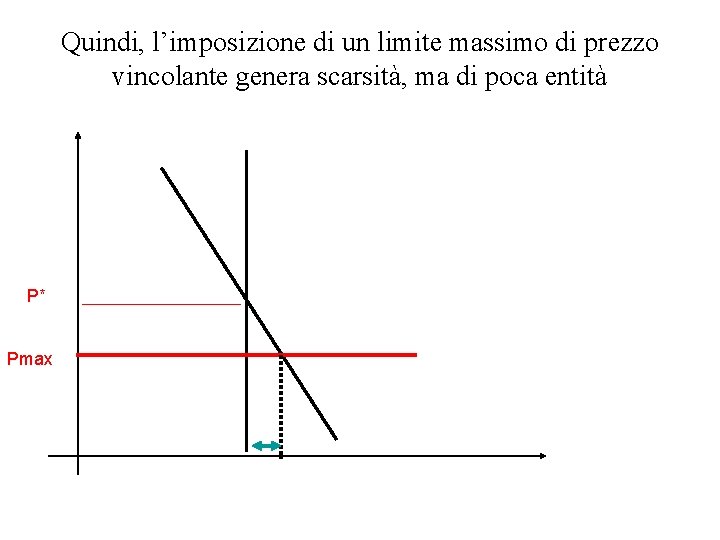 Quindi, l'imposizione di un limite massimo di prezzo vincolante genera scarsità, ma di poca entità

P*

Pmax